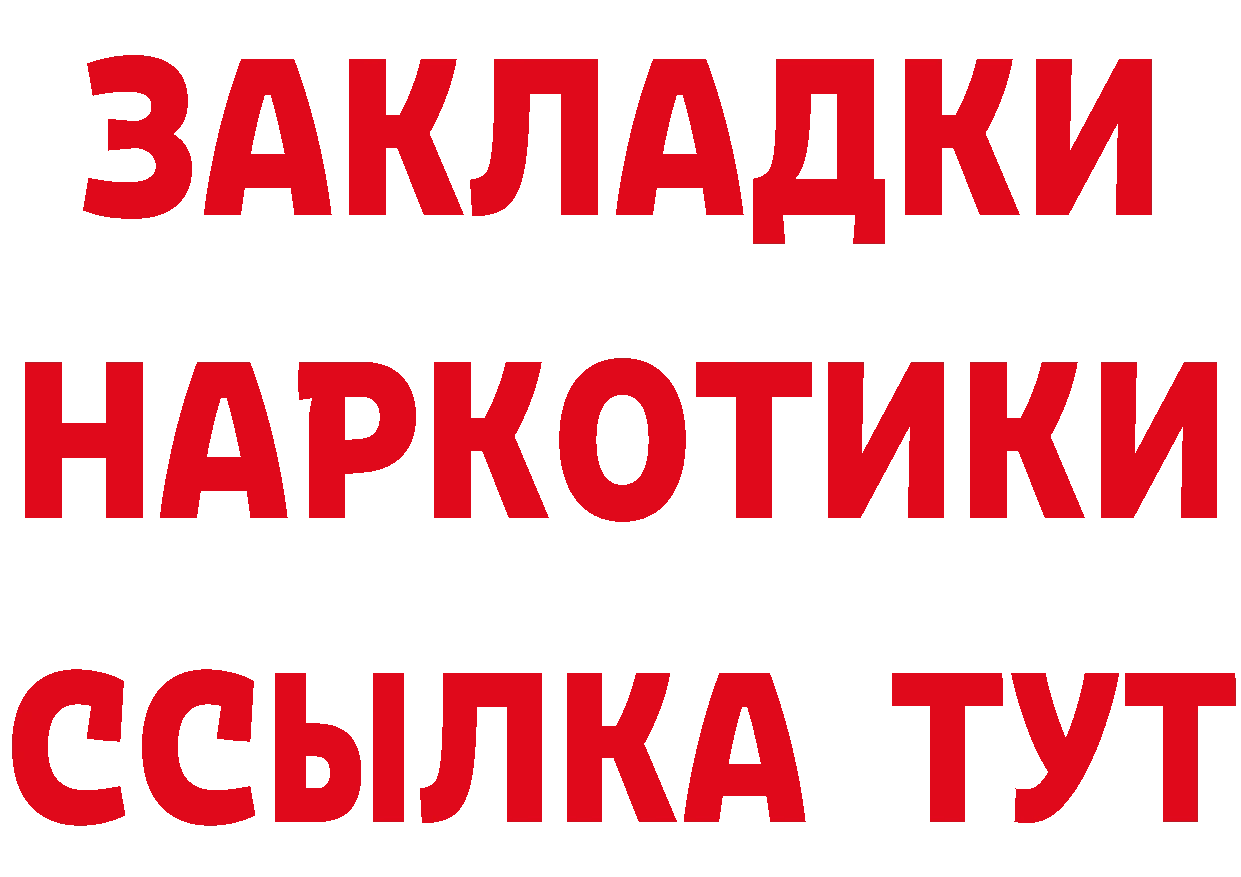 ЗАКЛАДКИ НАРКОТИКИ ССЫЛКА ТУТ